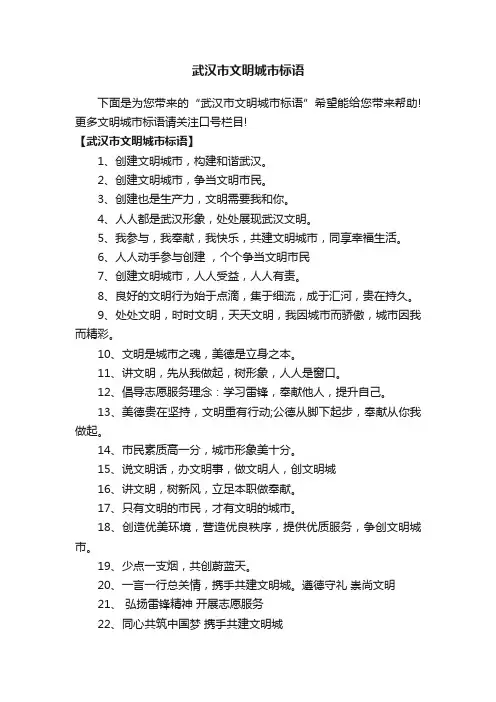 武汉市文明城市标语

下面是为您带来的“武汉市文明城市标语”希望能给您带来帮助!更多文明城市标语请关注口号栏目!

【武汉市文明城市标语】

1、创建文明城市，构建和谐武汉。

2、创建文明城市，争当文明市民。

3、创建也是生产力，文明需要我和你。

4、人人都是武汉形象，处处展现武汉文明。

5、我参与，我奉献，我快乐，共建文明城市，同享幸福生活。

6、人人动手参与创建 ，个个争当文明市民

7、创建文明城市，人人受益，人人有责。

8、良好的文明行为始于点滴，集于细流，成于汇河，贵在持久。

9、处处文明，时时文明，天天文明，我因城市而骄傲，城市因我而精彩。

10、文明是城市之魂，美德是立身之本。

11、讲文明，先从我做起，树形象，人人是窗口。

12、倡导志愿服务理念：学习雷锋，奉献他人，提升自己。

13、美德贵在坚持，文明重有行动;公德从脚下起步，奉献从你我做起。

14、市民素质高一分，城市形象美十分。

15、说文明话，办文明事，做文明人，创文明城

16、讲文明，树新风，立足本职做奉献。

17、只有文明的市民，才有文明的城市。

18、创造优美环境，营造优良秩序，提供优质服务，争创文明城市。

19、少点一支烟，共创蔚蓝天。

20、一言一行总关情，携手共建文明城。遵德守礼 崇尚文明

21、 弘扬雷锋精神 开展志愿服务

22、同心共筑中国梦 携手共建文明城